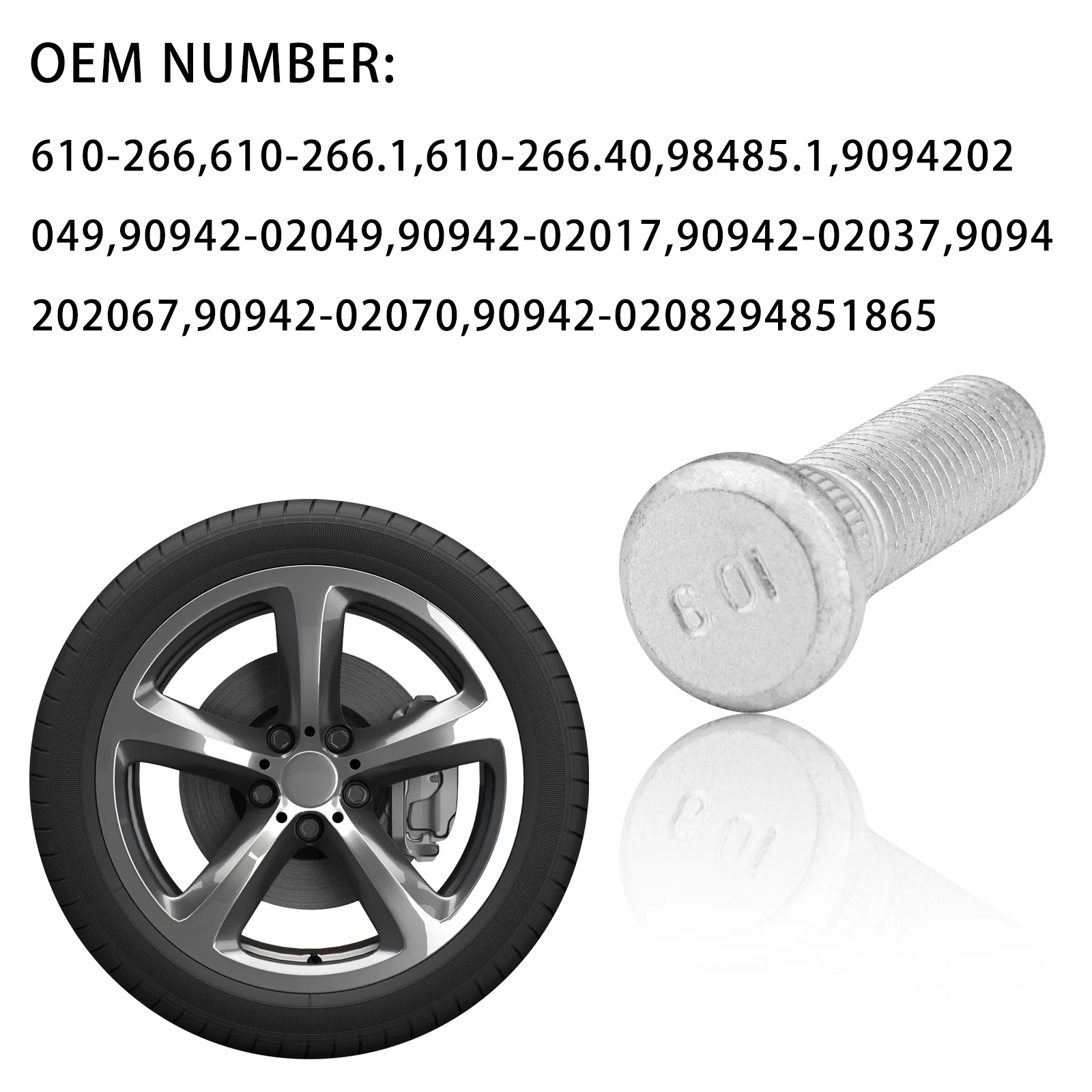 OEM NUMBER:

610-266,610-266.1,610-266.40,98485.1,9094202049,90942-02049,90942-02017,90942-02037,9094202067,90942-02070,90942-0208294851865

10.9